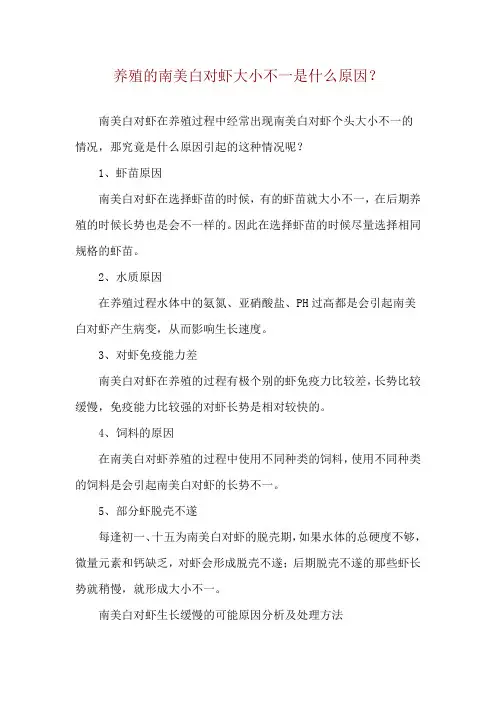 养殖的南美白对虾大小不一是什么原因？

南美白对虾在养殖过程中经常出现南美白对虾个头大小不一的情况，那究竟是什么原因引起的这种情况呢？

1、虾苗原因

南美白对虾在选择虾苗的时候，有的虾苗就大小不一，在后期养殖的时候长势也是会不一样的。因此在选择虾苗的时候尽量选择相同规格的虾苗。

2、水质原因

在养殖过程水体中的氨氮、亚硝酸盐、PH过高都是会引起南美白对虾产生病变，从而影响生长速度。

3、对虾免疫能力差

南美白对虾在养殖的过程有极个别的虾免疫力比较差，长势比较缓慢，免疫能力比较强的对虾长势是相对较快的。

4、饲料的原因

在南美白对虾养殖的过程中使用不同种类的饲料，使用不同种类的饲料是会引起南美白对虾的长势不一。

5、部分虾脱壳不遂

每逢初一、十五为南美白对虾的脱壳期，如果水体的总硬度不够，微量元素和钙缺乏，对虾会形成脱壳不遂；后期脱壳不遂的那些虾长势就稍慢，就形成大小不一。

南美白对虾生长缓慢的可能原因分析及处理方法